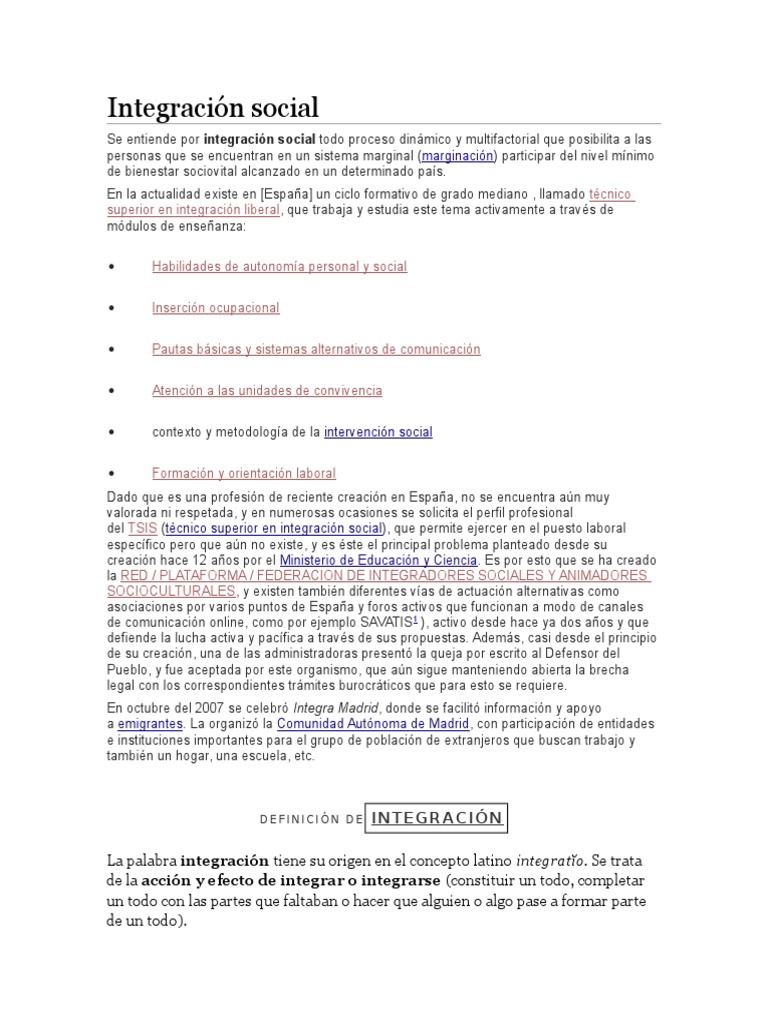 Integración social

Se entiende por integración social todo proceso dinámico y multifactorial que posibilita a las personas que se encuentran en un sistema marginal (marginación) participar del nivel mínimo de bienestar sociovital alcanzado en un determinado país.

En la actualidad existe en [España] un ciclo formativo de grado mediano , llamado técnico superior en integración liberal, que trabaja y estudia este tema activamente a través de módulos de enseñanza:

• Habilidades de autonomía personal y social

• Inserción ocupacional

• Pautas básicas y sistemas alternativos de comunicación

• Atención a las unidades de convivencia

• contexto y metodología de la intervención social

• Formación y orientación laboral

Dado que es una profesión de reciente creación en España, no se encuentra aún muy valorada ni respetada, y en numerosas ocasiones se solicita el perfil profesional del TSIS (técnico superior en integración social), que permite ejercer en el puesto laboral específico pero que aún no existe, y es éste el principal problema planteado desde su creación hace 12 años por el Ministerio de Educación y Ciencia. Es por esto que se ha creado la RED / PLATAFORMA / FEDERACION DE INTEGRADORES SOCIALES Y ANIMADORES SOCIOCULTURALES, y existen también diferentes vías de actuación alternativas como asociaciones por varios puntos de España y foros activos que funcionan a modo de canales de comunicación online, como por ejemplo SAVATIS$^1$), activo desde hace ya dos años y que defiende la lucha activa y pacífica a través de sus propuestas. Además, casi desde el principio de su creación, una de las administradoras presentó la queja por escrito al Defensor del Pueblo, y fue aceptada por este organismo, que aún sigue manteniendo abierta la brecha legal con los correspondientes trámites burocráticos que para esto se requiere.

En octubre del 2007 se celebró Integra Madrid, donde se facilitó información y apoyo a emigrantes. La organizó la Comunidad Autónoma de Madrid, con participación de entidades e instituciones importantes para el grupo de población de extranjeros que buscan trabajo y también un hogar, una escuela, etc.

DEFINICIÓN DE INTEGRACIÓN

La palabra integración tiene su origen en el concepto latino integratĭo. Se trata de la acción y efecto de integrar o integrarse (constituir un todo, completar un todo con las partes que faltaban o hacer que alguien o algo pase a formar parte de un todo).